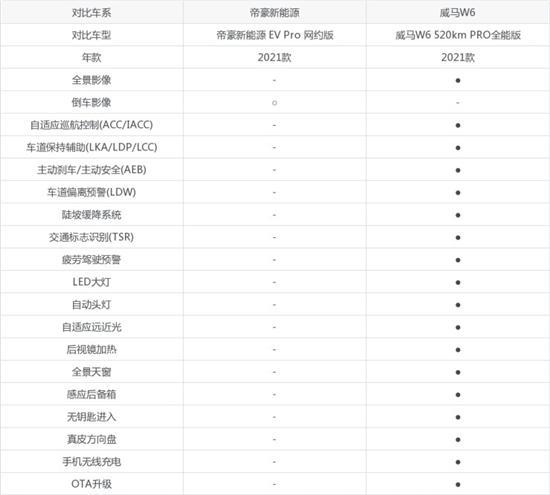 | 对比车系 | 帝豪新能源 | 威马W6 |
|---|---|---|
| 对比车型 | 帝豪新能源 EV Pro 网约版 | 威马W6 520km PRO全能版 |
| 年款 | 2021款 | 2021款 |
| 全景影像 | - | ● |
| 倒车影像 | ○ | - |
| 自适应巡航控制(ACC/IACC) | - | ● |
| 车道保持辅助(LKA/LDP/LCC) | - | ● |
| 主动刹车/主动安全(AEB) | - | ● |
| 车道偏离预警(LDW) | - | ● |
| 陡坡缓降系统 | - | ● |
| 交通标志识别(TSR) | - | ● |
| 疲劳驾驶预警 | - | ● |
| LED大灯 | - | ● |
| 自动头灯 | - | ● |
| 自适应远近光 | - | ● |
| 后视镜加热 | - | ● |
| 全景天窗 | - | ● |
| 感应后备箱 | - | ● |
| 无钥匙进入 | - | ● |
| 真皮方向盘 | - | ● |
| 手机无线充电 | - | ● |
| OTA升级 | - | ● |